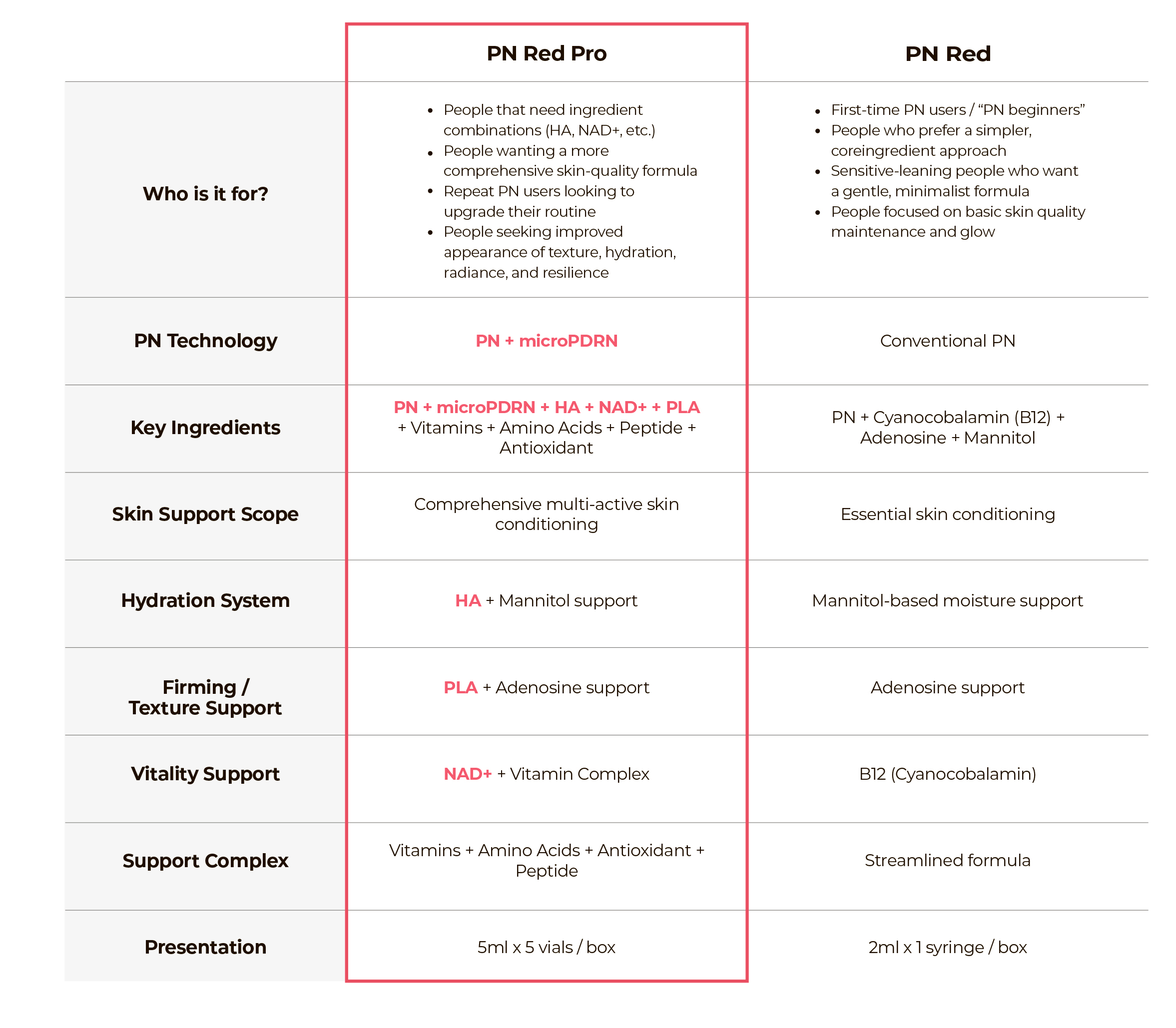 |  | PN Red Pro | PN Red |
|---|---|---|
| Who is it for? | • People that need ingredient combinations (HA, NAD+, etc.) • People wanting a more comprehensive skin-quality formula • Repeat PN users looking to upgrade their routine • People seeking improved appearance of texture, hydration, radiance, and resilience | • First-time PN users / “PN beginners” • People who prefer a simpler, coreingredient approach • Sensitive-leaning people who want a gentle, minimalist formula • People focused on basic skin quality maintenance and glow |
| PN Technology | PN + microPDRN | Conventional PN |
| Key Ingredients | PN + microPDRN + HA + NAD+ + PLA + Vitamins + Amino Acids + Peptide + Antioxidant | PN + Cyanocobalamin (B12) + Adenosine + Mannitol |
| Skin Support Scope | Comprehensive multi-active skin conditioning | Essential skin conditioning |
| Hydration System | HA + Mannitol support | Mannitol-based moisture support |
| Firming / Texture Support | PLA + Adenosine support | Adenosine support |
| Vitality Support | NAD+ + Vitamin Complex | B12 (Cyanocobalamin) |
| Support Complex | Vitamins + Amino Acids + Antioxidant + Peptide | Streamlined formula |
| Presentation | 5ml x 5 vials / box | 2ml x 1 syringe / box |